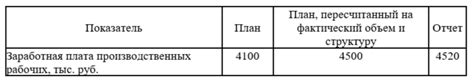 | Показатель | План | План, пересчитанный на фактический объем и структуру | Отчет |
|---|---|---|---|
| Заработная плата производственных рабочих, тыс. руб. | 4100 | 4500 | 4520 |